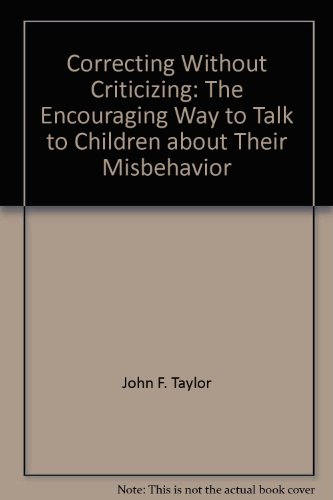 Correcting Without Criticizing: The Encouraging Way to Talk to Children about Their Misbehavior

John F. Taylor

Note: This is not the actual book cover